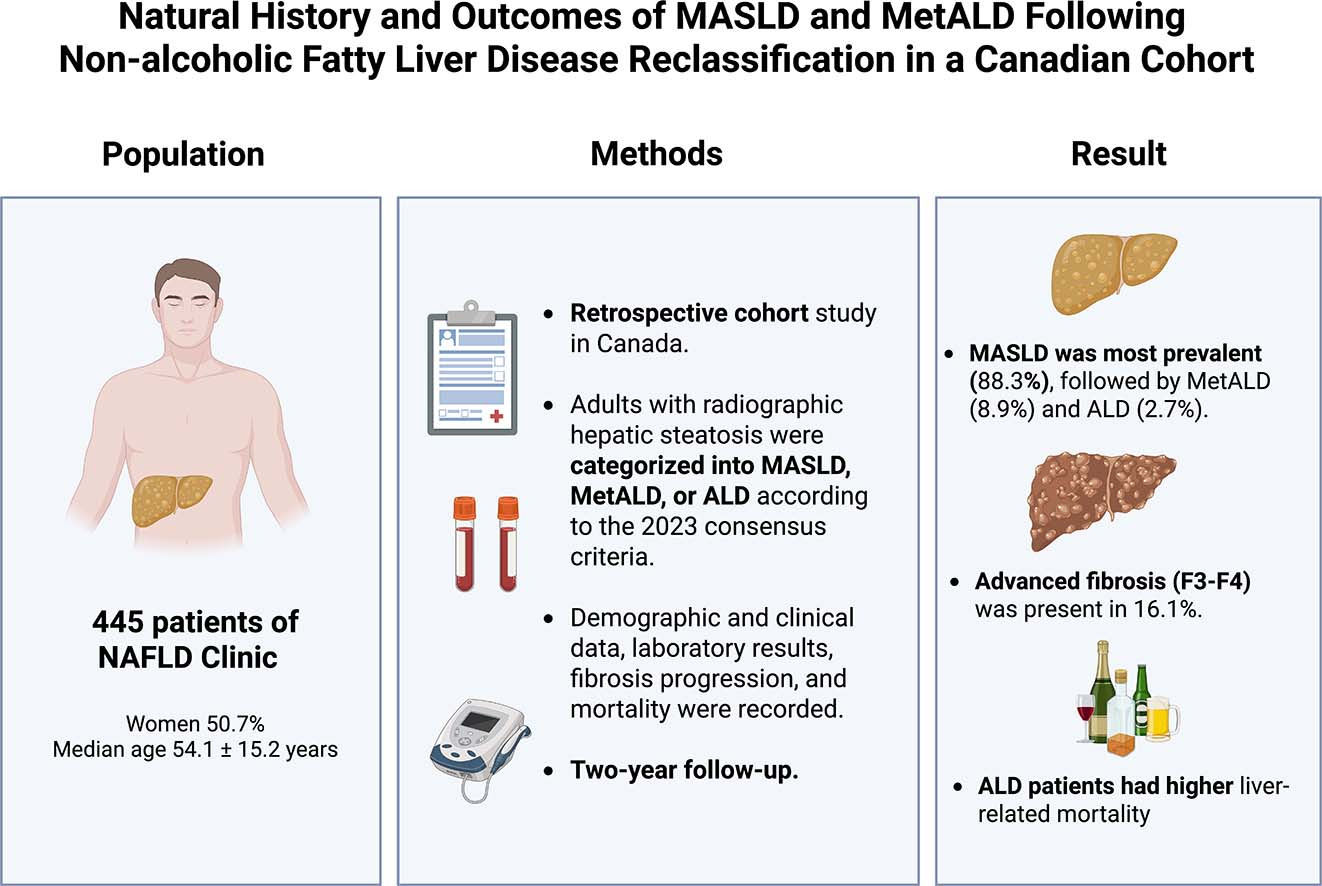 Natural History and Outcomes of MASLD and MetALD Following Non-alcoholic Fatty Liver Disease Reclassification in a Canadian Cohort

Population

445 patients of NAFLD Clinic

Women 50.7%
Median age 54.1 ± 15.2 years

Methods

• Retrospective cohort study in Canada.

• Adults with radiographic hepatic steatosis were categorized into MASLD, MetALD, or ALD according to the 2023 consensus criteria.

• Demographic and clinical data, laboratory results, fibrosis progression, and mortality were recorded.

• Two-year follow-up.

Result

• MASLD was most prevalent (88.3%), followed by MetALD (8.9%) and ALD (2.7%).

• Advanced fibrosis (F3-F4) was present in 16.1%.

• ALD patients had higher liver-related mortality